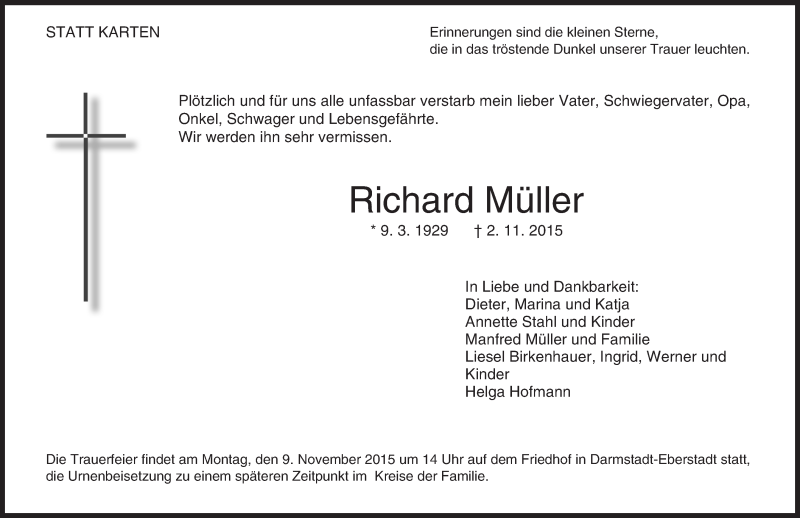 STATT KARTEN

Erinnerungen sind die kleinen Sterne,
die in das tröstende Dunkel unserer Trauer leuchten.

Plötzlich und für uns alle unfassbar verstarb mein lieber Vater, Schwiegervater, Opa, Onkel, Schwager und Lebensgefährte.
Wir werden ihn sehr vermissen.

Richard Müller

* 9. 3. 1929 † 2. 11. 2015

In Liebe und Dankbarkeit:
Dieter, Marina und Katja
Annette Stahl und Kinder
Manfred Müller und Familie
Liesel Birkenhauer, Ingrid, Werner und Kinder
Helga Hofmann

Die Trauerfeier findet am Montag, den 9. November 2015 um 14 Uhr auf dem Friedhof in Darmstadt-Eberstadt statt, die Urnenbeisetzung zu einem späteren Zeitpunkt im Kreise der Familie.